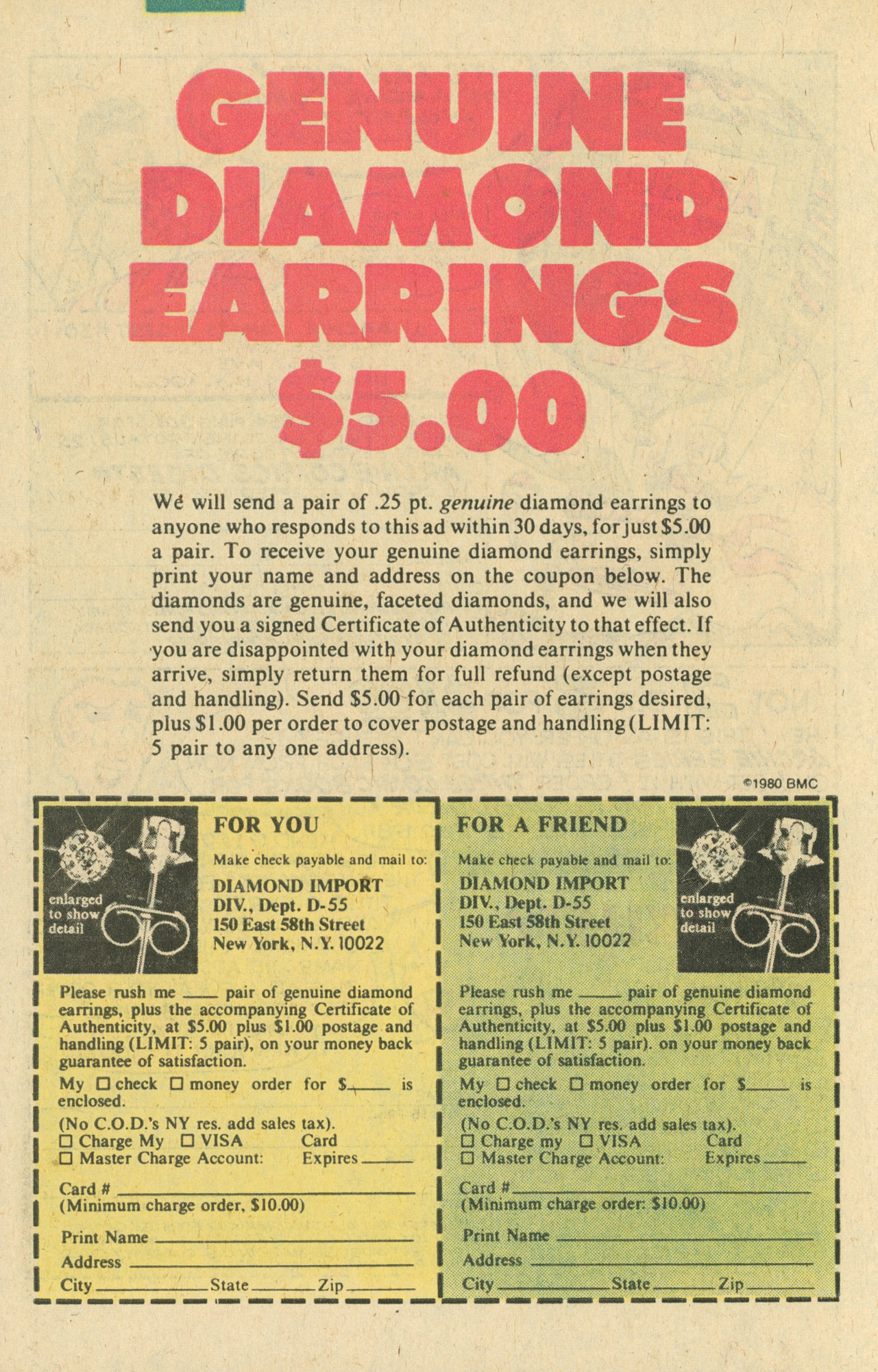 GENUINE
DIAMOND
EARRINGS
$5.00

We will send a pair of .25 pt. genuine diamond earrings to anyone who responds to this ad within 30 days, for just $5.00 a pair. To receive your genuine diamond earrings, simply print your name and address on the coupon below. The diamonds are genuine, faceted diamonds, and we will also send you a signed Certificate of Authenticity to that effect. If you are disappointed with your diamond earrings when they arrive, simply return them for full refund (except postage and handling). Send $5.00 for each pair of earrings desired, plus $1.00 per order to cover postage and handling (LIMIT: 5 pair to any one address).

©1980 BMC

enlarged to show detail

FOR YOU

Make check payable and mail to:

DIAMOND IMPORT
DIV., Dept. D-55
150 East 58th Street
New York, N.Y. 10022

Please rush me ____ pair of genuine diamond earrings, plus the accompanying Certificate of Authenticity, at $5.00 plus $1.00 postage and handling (LIMIT: 5 pair), on your money back guarantee of satisfaction.

My ☐ check ☐ money order for $____ is enclosed.

(No C.O.D.'s NY res. add sales tax).
☐ Charge My ☐ VISA Card
☐ Master Charge Account: Expires ____

Card # ____
(Minimum charge order, $10.00)

Print Name ____
Address ____
City ____ State ____ Zip ____

FOR A FRIEND

Make check payable and mail to:

DIAMOND IMPORT
DIV., Dept. D-55
150 East 58th Street
New York, N.Y. 10022

enlarged to show detail

Please rush me ____ pair of genuine diamond earrings, plus the accompanying Certificate of Authenticity, at $5.00 plus $1.00 postage and handling (LIMIT: 5 pair). on your money back guarantee of satisfaction.

My ☐ check ☐ money order for $____ is enclosed.

(No C.O.D.'s NY res. add sales tax).
☐ Charge my ☐ VISA Card
☐ Master Charge Account: Expires ____

Card # ____
(Minimum charge order: $10.00)

Print Name ____
Address ____
City ____ State ____ Zip ____